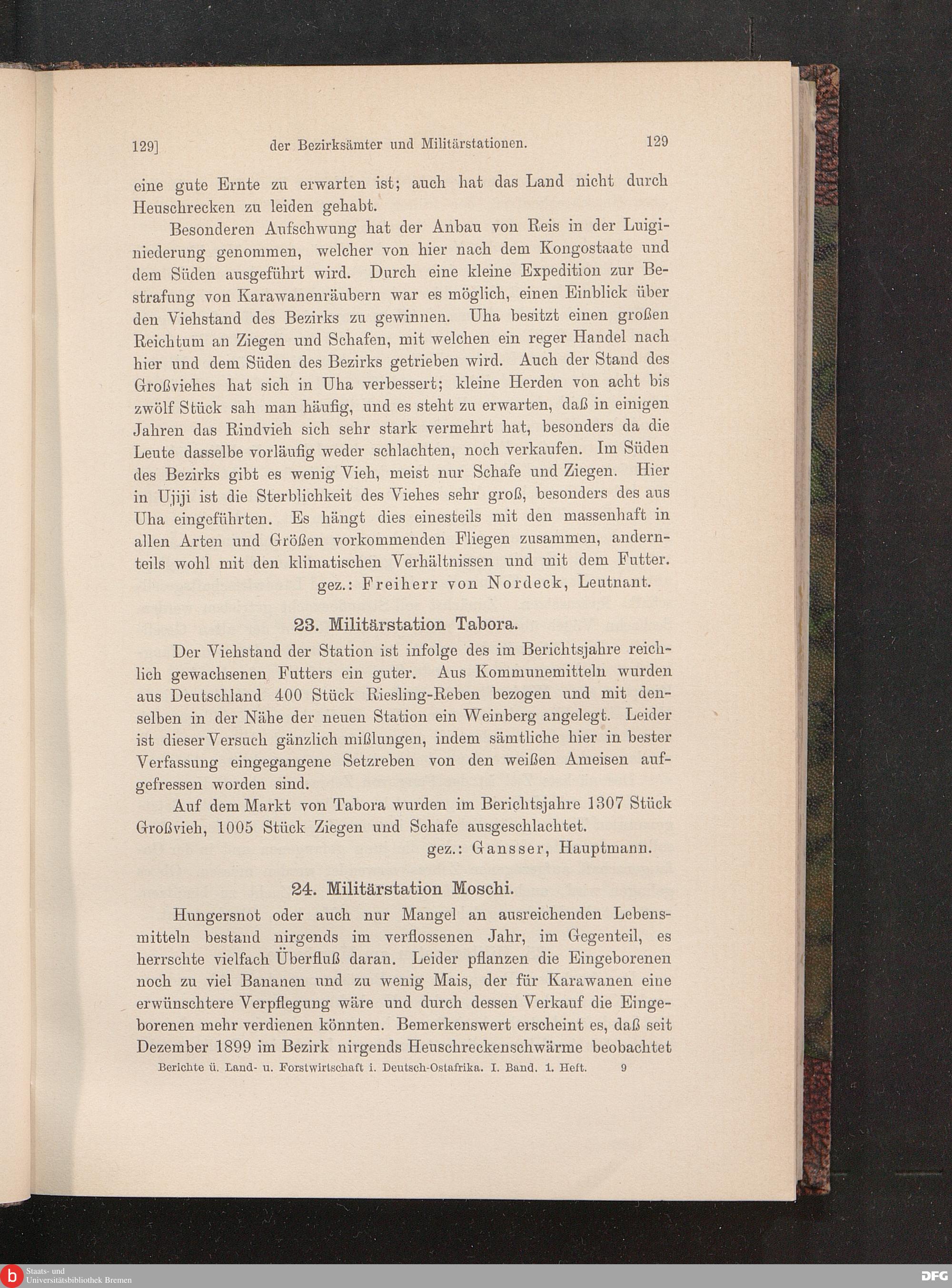 129] der Bezirksämter und Militärstationen. 129

eine gute Ernte zu erwarten ist; auch hat das Land nicht durch Heuschrecken zu leiden gehabt.

Besonderen Aufschwung hat der Anbau von Reis in der Luiginiederung genommen, welcher von hier nach dem Kongostaate und dem Süden ausgeführt wird. Durch eine kleine Expedition zur Bestrafung von Karawanenräubern war es möglich, einen Einblick über den Viehstand des Bezirks zu gewinnen. Uha besitzt einen großen Reichtum an Ziegen und Schafen, mit welchen ein reger Handel nach hier und dem Süden des Bezirks getrieben wird. Auch der Stand des Großviehes hat sich in Uha verbessert; kleine Herden von acht bis zwölf Stück sah man häufig, und es steht zu erwarten, daß in einigen Jahren das Rindvieh sich sehr stark vermehrt hat, besonders da die Leute dasselbe vorläufig weder schlachten, noch verkaufen. Im Süden des Bezirks gibt es wenig Vieh, meist nur Schafe und Ziegen. Hier in Ujiji ist die Sterblichkeit des Viehes sehr groß, besonders des aus Uha eingeführten. Es hängt dies einesteils mit den massenhaft in allen Arten und Größen vorkommenden Fliegen zusammen, andernteils wohl mit den klimatischen Verhältnissen und mit dem Futter.

gez.: Freiherr von Nordeck, Leutnant.

23. Militärstation Tabora.

Der Viehstand der Station ist infolge des im Berichtsjahre reichlich gewachsenen Futters ein guter. Aus Kommunemitteln wurden aus Deutschland 400 Stück Riesling-Reben bezogen und mit denselben in der Nähe der neuen Station ein Weinberg angelegt. Leider ist dieser Versuch gänzlich mißlungen, indem sämtliche hier in bester Verfassung eingegangene Setzreben von den weißen Ameisen aufgefressen worden sind.

Auf dem Markt von Tabora wurden im Berichtsjahre 1307 Stück Großvieh, 1005 Stück Ziegen und Schafe ausgeschlachtet.

gez.: Gansser, Hauptmann.

24. Militärstation Moschi.

Hungersnot oder auch nur Mangel an ausreichenden Lebensmitteln bestand nirgends im verflossenen Jahr, im Gegenteil, es herrschte vielfach Überfluß daran. Leider pflanzen die Eingeborenen noch zu viel Bananen und zu wenig Mais, der für Karawanen eine erwünschtere Verpflegung wäre und durch dessen Verkauf die Eingeborenen mehr verdienen könnten. Bemerkenswert erscheint es, daß seit Dezember 1899 im Bezirk nirgends Heuschreckenschwärme beobachtet

Berichte ü. Land- u. Forstwirtschaft i. Deutsch-Ostafrika. I. Band. 1. Heft. 9

Staats- und Universitätsbibliothek Bremen

DFG